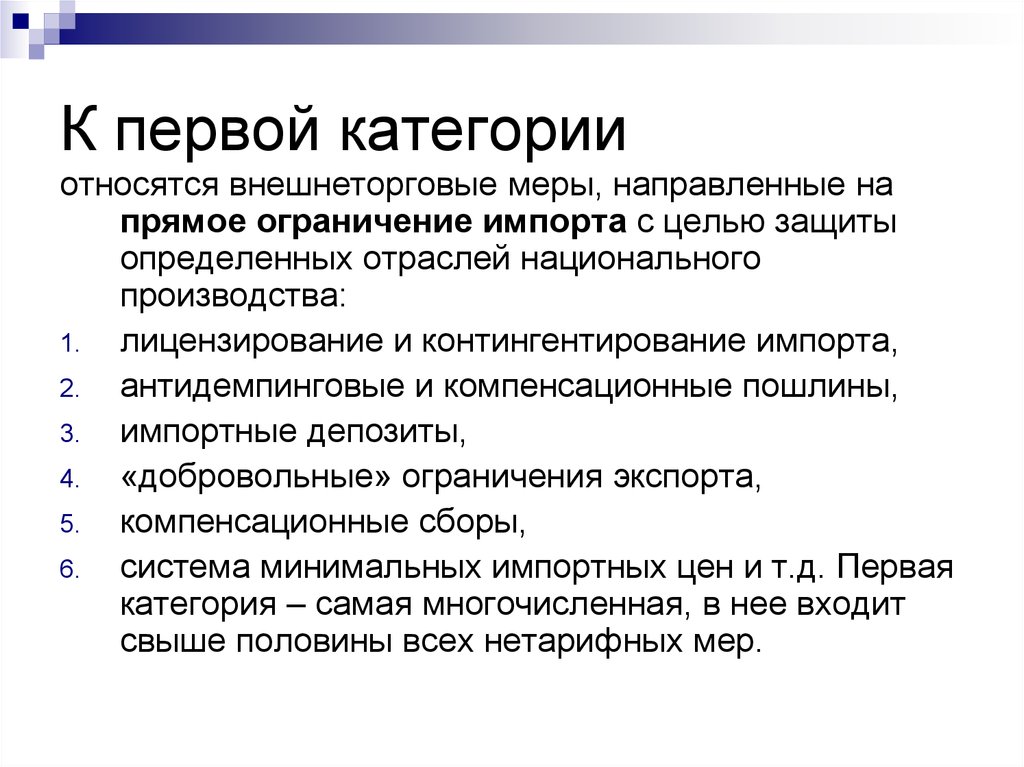 К первой категории

относятся внешнеторговые меры, направленные на прямое ограничение импорта с целью защиты определенных отраслей национального производства:

1. лицензирование и контингентирование импорта,
2. антидемпинговые и компенсационные пошлины,
3. импортные депозиты,
4. «добровольные» ограничения экспорта,
5. компенсационные сборы,
6. система минимальных импортных цен и т.д. Первая категория – самая многочисленная, в нее входит свыше половины всех нетарифных мер.